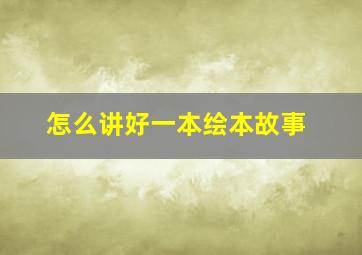 怎么讲好一本绘本故事